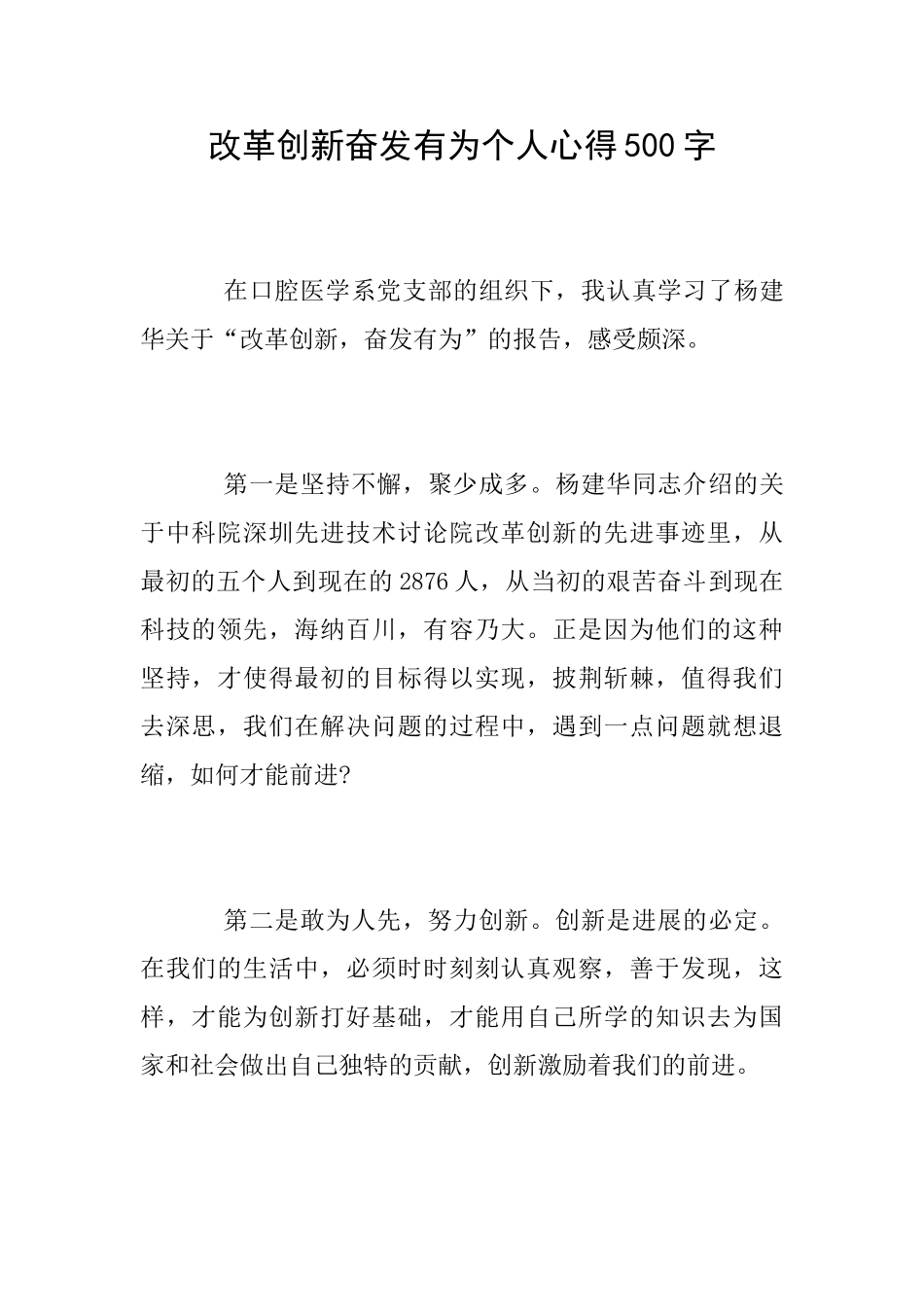 改革创新奋发有为个人心得500字

在口腔医学系党支部的组织下，我认真学习了杨建华关于“改革创新，奋发有为”的报告，感受颇深。

第一是坚持不懈，聚少成多。杨建华同志介绍的关于中科院深圳先进技术讨论院改革创新的先进事迹里，从最初的五个人到现在的2876人，从当初的艰苦奋斗到现在科技的领先，海纳百川，有容乃大。正是因为他们的这种坚持，才使得最初的目标得以实现，披荆斩棘，值得我们去深思，我们在解决问题的过程中，遇到一点问题就想退缩，如何才能前进?

第二是敢为人先，努力创新。创新是进展的必定。在我们的生活中，必须时时刻刻认真观察，善于发现，这样，才能为创新打好基础，才能用自己所学的知识去为国家和社会做出自己独特的贡献，创新激励着我们的前进。